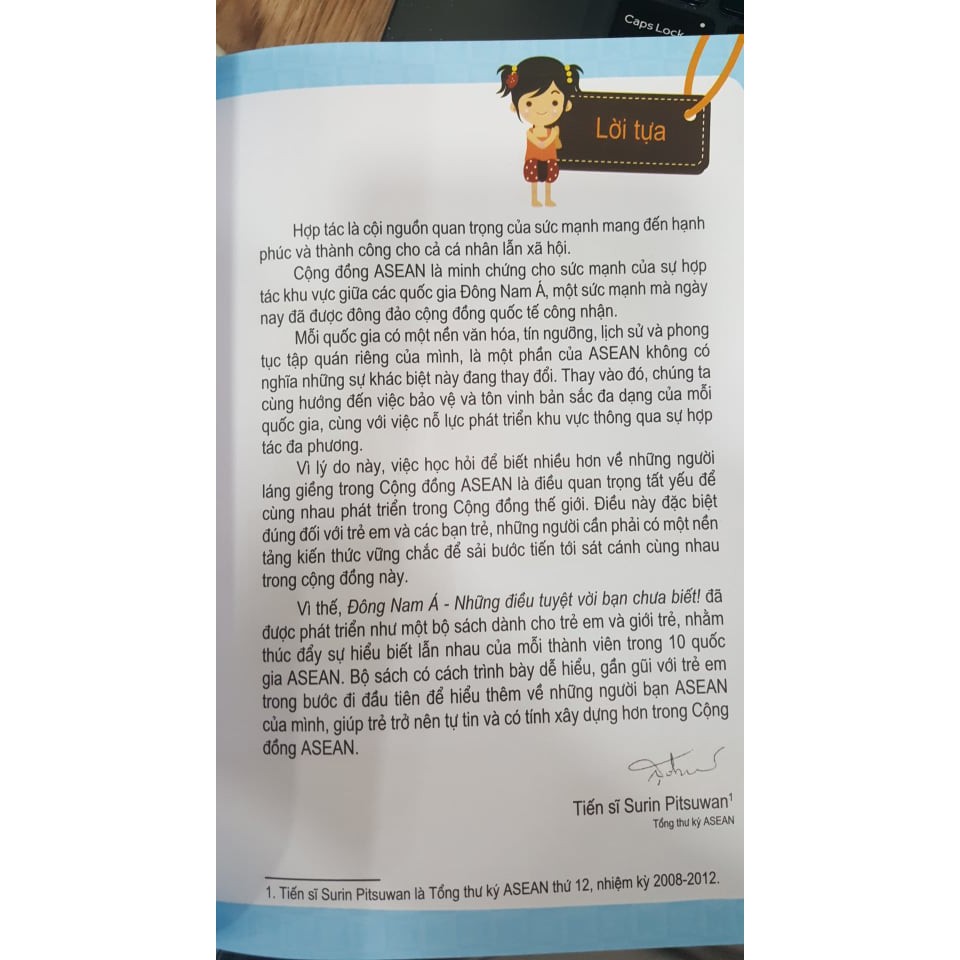 Caps Lock

Lời tựa

Hợp tác là cội nguồn quan trọng của sức mạnh mang đến hạnh phúc và thành công cho cả cá nhân lẫn xã hội.

Cộng đồng ASEAN là minh chứng cho sức mạnh của sự hợp tác khu vực giữa các quốc gia Đông Nam Á, một sức mạnh mà ngày nay đã được đông đảo cộng đồng quốc tế công nhận.

Mỗi quốc gia có một nền văn hóa, tín ngưỡng, lịch sử và phong tục tập quán riêng của mình, là một phần của ASEAN không có nghĩa những sự khác biệt này đang thay đổi. Thay vào đó, chúng ta cùng hướng đến việc bảo vệ và tôn vinh bản sắc đa dạng của mỗi quốc gia, cùng với việc nỗ lực phát triển khu vực thông qua sự hợp tác đa phương.

Vì lý do này, việc học hỏi để biết nhiều hơn về những người láng giềng trong Cộng đồng ASEAN là điều quan trọng tất yếu để cùng nhau phát triển trong Cộng đồng thế giới. Điều này đặc biệt đúng đối với trẻ em và các bạn trẻ, những người cần phải có một nền tảng kiến thức vững chắc để sải bước tiến tới sát cánh cùng nhau trong cộng đồng này.

Vì thế, Đông Nam Á - Những điều tuyệt vời bạn chưa biết! đã được phát triển như một bộ sách dành cho trẻ em và giới trẻ, nhằm thúc đẩy sự hiểu biết lẫn nhau của mỗi thành viên trong 10 quốc gia ASEAN. Bộ sách có cách trình bày dễ hiểu, gần gũi với trẻ em trong bước đi đầu tiên để hiểu thêm về những người bạn ASEAN của mình, giúp trẻ trở nên tự tin và có tính xây dựng hơn trong Cộng đồng ASEAN.

Tiến sĩ Surin Pitsuwan$^{1}$
Tổng thư ký ASEAN

1. Tiến sĩ Surin Pitsuwan là Tổng thư ký ASEAN thứ 12, nhiệm kỳ 2008-2012.